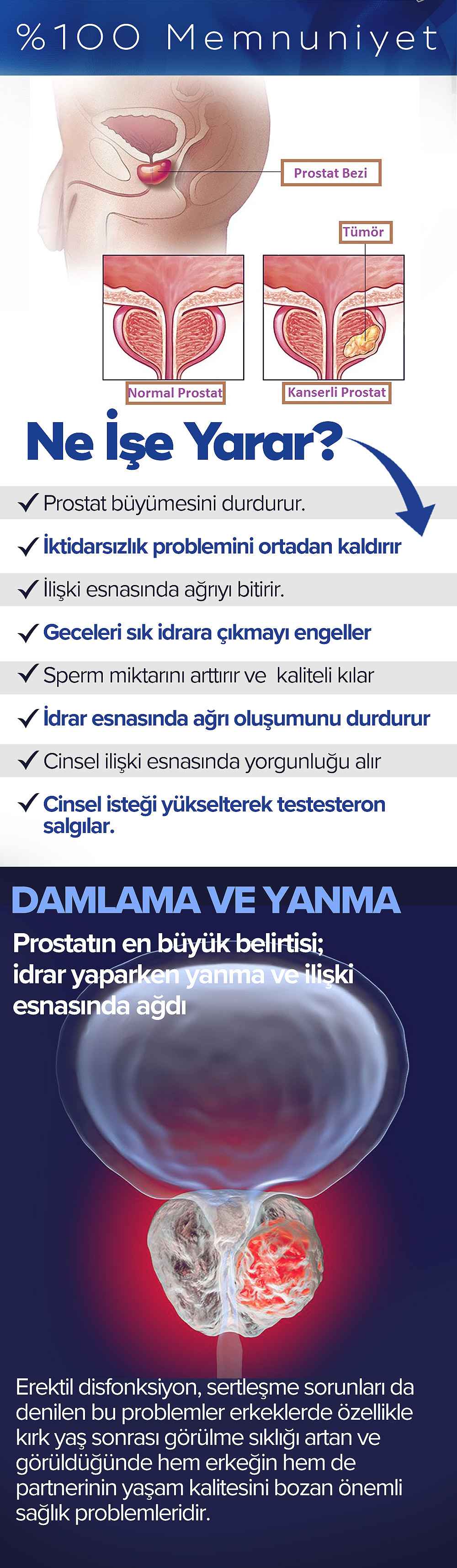 %100 Memnuniyet

Prostat Bezi

Tümör

Normal Prostat

Kanserli Prostat

Ne İşe Yarar?

✓ Prostat büyümesini durdurur.

✓ İktidarsızlık problemini ortadan kaldırır

✓ İlişki esnasında ağrıyı bitirir.

✓ Geceleri sık idrara çıkmayı engeller

✓ Sperm miktarını arttırır ve kaliteli kılar

✓ İdrar esnasında ağrı oluşumunu durdurur

✓ Cinsel ilişki esnasında yorgunluğu alır

✓ Cinsel isteği yükselterek testesteron salgılar.

DAMLAMA VE YANMA

Prostatın en büyük belirtisi;
idrar yaparken yanma ve ilişki esnasında ağdı

Erektil disfonksiyon, sertleşme sorunları da denilen bu problemler erkeklerde özellikle kırk yaş sonrası görülme sıklığı artan ve görüldüğünde hem erkeğin hem de partnerinin yaşam kalitesini bozan önemli sağlık problemleridir.